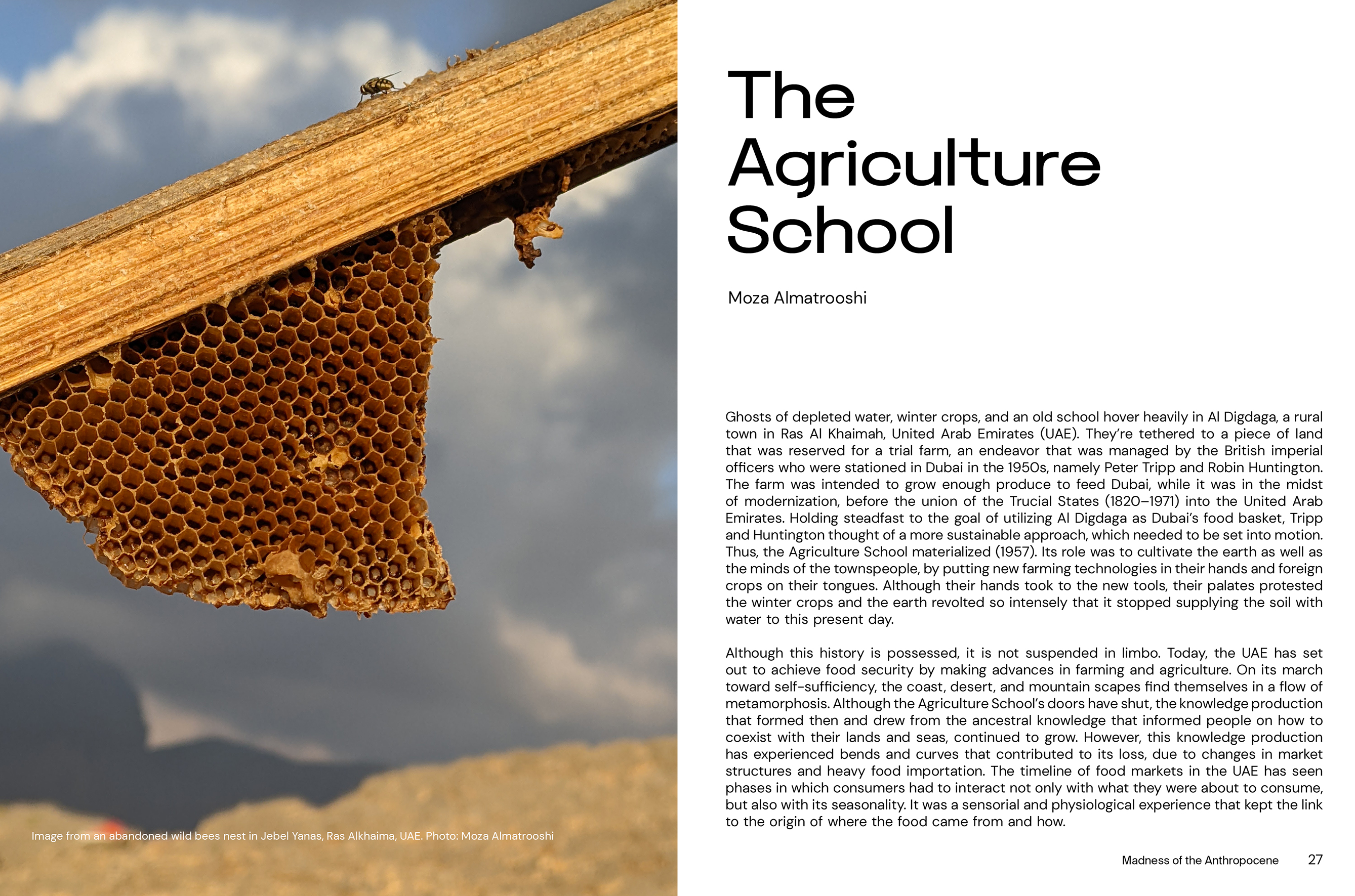 Image from an abandoned wild bees nest in Jebel Yanas, Ras Alkhaima, UAE. Photo: Moza Almatrooshi

The Agriculture School

Moza Almatrooshi

Ghosts of depleted water, winter crops, and an old school hover heavily in Al Digdaga, a rural town in Ras Al Khaimah, United Arab Emirates (UAE). They're tethered to a piece of land that was reserved for a trial farm, an endeavor that was managed by the British imperial officers who were stationed in Dubai in the 1950s, namely Peter Tripp and Robin Huntington. The farm was intended to grow enough produce to feed Dubai, while it was in the midst of modernization, before the union of the Trucial States (1820–1971) into the United Arab Emirates. Holding steadfast to the goal of utilizing Al Digdaga as Dubai's food basket, Tripp and Huntington thought of a more sustainable approach, which needed to be set into motion. Thus, the Agriculture School materialized (1957). Its role was to cultivate the earth as well as the minds of the townspeople, by putting new farming technologies in their hands and foreign crops on their tongues. Although their hands took to the new tools, their palates protested the winter crops and the earth revolted so intensely that it stopped supplying the soil with water to this present day.

Although this history is possessed, it is not suspended in limbo. Today, the UAE has set out to achieve food security by making advances in farming and agriculture. On its march toward self-sufficiency, the coast, desert, and mountain scapes find themselves in a flow of metamorphosis. Although the Agriculture School's doors have shut, the knowledge production that formed then and drew from the ancestral knowledge that informed people on how to coexist with their lands and seas, continued to grow. However, this knowledge production has experienced bends and curves that contributed to its loss, due to changes in market structures and heavy food importation. The timeline of food markets in the UAE has seen phases in which consumers had to interact not only with what they were about to consume, but also with its seasonality. It was a sensorial and physiological experience that kept the link to the origin of where the food came from and how.

Madness of the Anthropocene 27